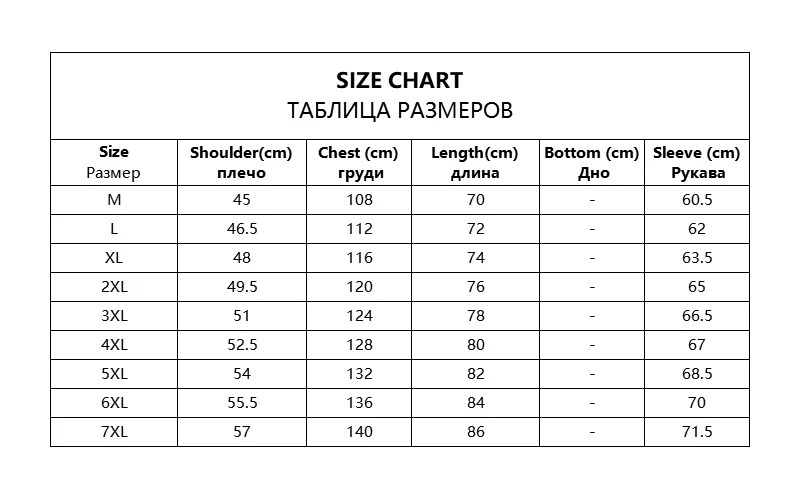 SIZE CHART
ТАБЛИЦА РАЗМЕРОВ

| Size Размер | Shoulder(cm) плечо | Chest (cm) груди | Length(cm) длина | Bottom (cm) Дно | Sleeve (cm) Рукава |
|---|---|---|---|---|---|
| M | 45 | 108 | 70 | - | 60.5 |
| L | 46.5 | 112 | 72 | - | 62 |
| XL | 48 | 116 | 74 | - | 63.5 |
| 2XL | 49.5 | 120 | 76 | - | 65 |
| 3XL | 51 | 124 | 78 | - | 66.5 |
| 4XL | 52.5 | 128 | 80 | - | 67 |
| 5XL | 54 | 132 | 82 | - | 68.5 |
| 6XL | 55.5 | 136 | 84 | - | 70 |
| 7XL | 57 | 140 | 86 | - | 71.5 |